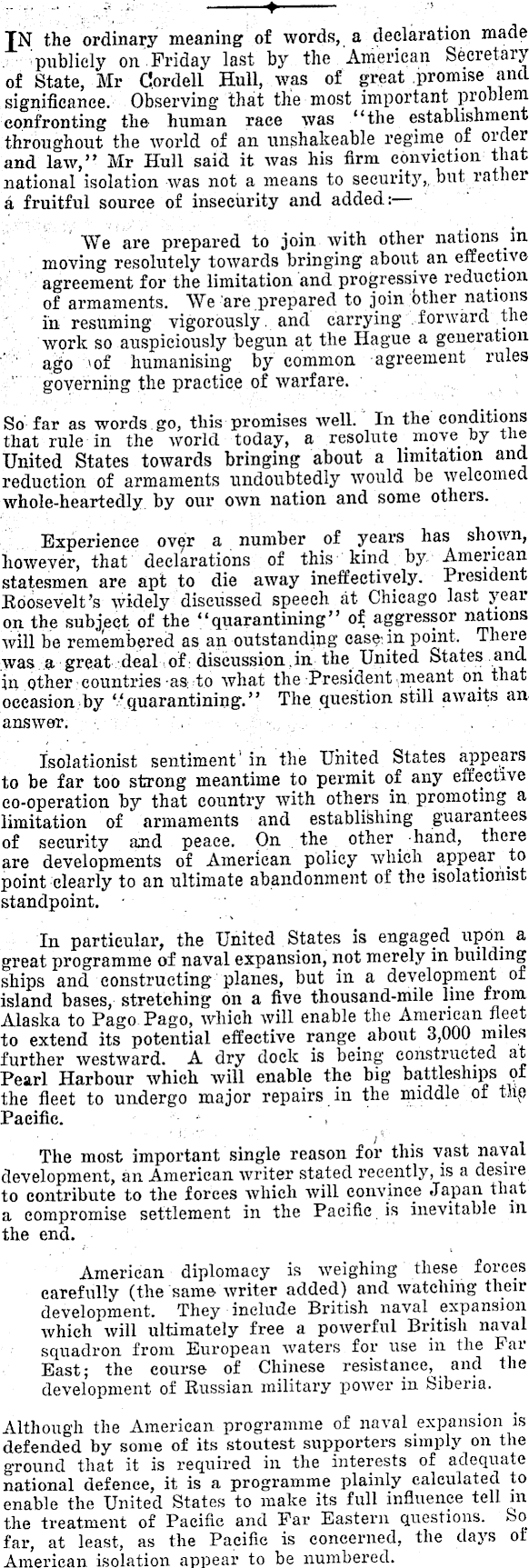 IN the ordinary meaning of words, a declaration made publicly on Friday last by the American Secretary of State, Mr Cordell Hull, was of great promise and significance. Observing that the most important problem confronting the human race was "the establishment throughout the world of an unshakeable regime of order and law," Mr Hull said it was his firm conviction that national isolation was not a means to security, but rather a fruitful source of insecurity and added:—

We are prepared to join with other nations in moving resolutely towards bringing about an effective agreement for the limitation and progressive reduction of armaments. We are prepared to join other nations in resuming vigorously and carrying forward the work so auspiciously begun at the Hague a generation ago of humanising by common agreement rules governing the practice of warfare.

So far as words go, this promises well. In the conditions that rule in the world today, a resolute move by the United States towards bringing about a limitation and reduction of armaments undoubtedly would be welcomed whole-heartedly by our own nation and some others.

Experience over a number of years has shown, however, that declarations of this kind by American statesmen are apt to die away ineffectively. President Roosevelt's widely discussed speech at Chicago last year on the subject of the "quarantining" of aggressor nations will be remembered as an outstanding case in point. There was a great deal of discussion in the United States and in other countries as to what the President meant on that occasion by "quarantining." The question still awaits an answer.

Isolationist sentiment in the United States appears to be far too strong meantime to permit of any effective co-operation by that country with others in promoting a limitation of armaments and establishing guarantees of security and peace. On the other hand, there are developments of American policy which appear to point clearly to an ultimate abandonment of the isolationist standpoint.

In particular, the United States is engaged upon a great programme of naval expansion, not merely in building ships and constructing planes, but in a development of island bases, stretching on a five thousand-mile line from Alaska to Pago Pago, which will enable the American fleet to extend its potential effective range about 3,000 miles further westward. A dry dock is being constructed at Pearl Harbour which will enable the big battleships of the fleet to undergo major repairs in the middle of the Pacific.

The most important single reason for this vast naval development, an American writer stated recently, is a desire to contribute to the forces which will convince Japan that a compromise settlement in the Pacific is inevitable in the end.

American diplomacy is weighing these forces carefully (the same writer added) and watching their development. They include British naval expansion which will ultimately free a powerful British naval squadron from European waters for use in the Far East; the course of Chinese resistance, and the development of Russian military power in Siberia.

Although the American programme of naval expansion is defended by some of its stoutest supporters simply on the ground that it is required in the interests of adequate national defence, it is a programme plainly calculated to enable the United States to make its full influence tell in the treatment of Pacific and Far Eastern questions. So far, at least, as the Pacific is concerned, the days of American isolation appear to be numbered.